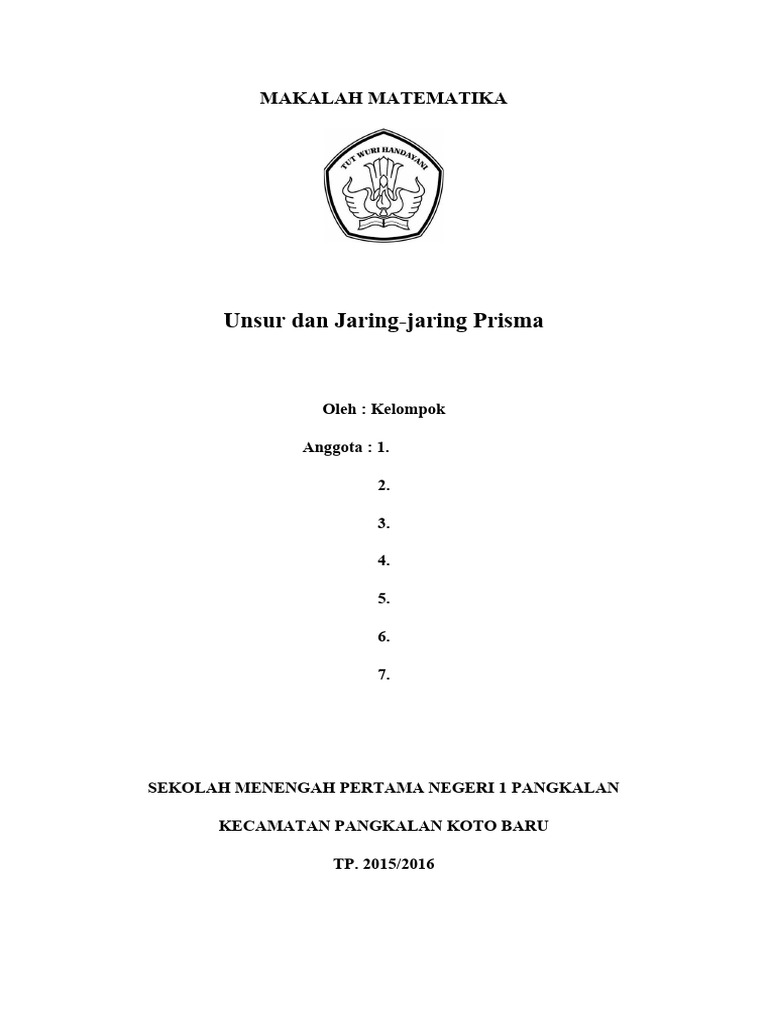 MAKALAH MATEMATIKA

TUT WURI HANDAYANI

Unsur dan Jaring-jaring Prisma

Oleh : Kelompok

Anggota : 1.

2.

3.

4.

5.

6.

7.

SEKOLAH MENENGAH PERTAMA NEGERI 1 PANGKALAN

KECAMATAN PANGKALAN KOTO BARU

TP. 2015/2016